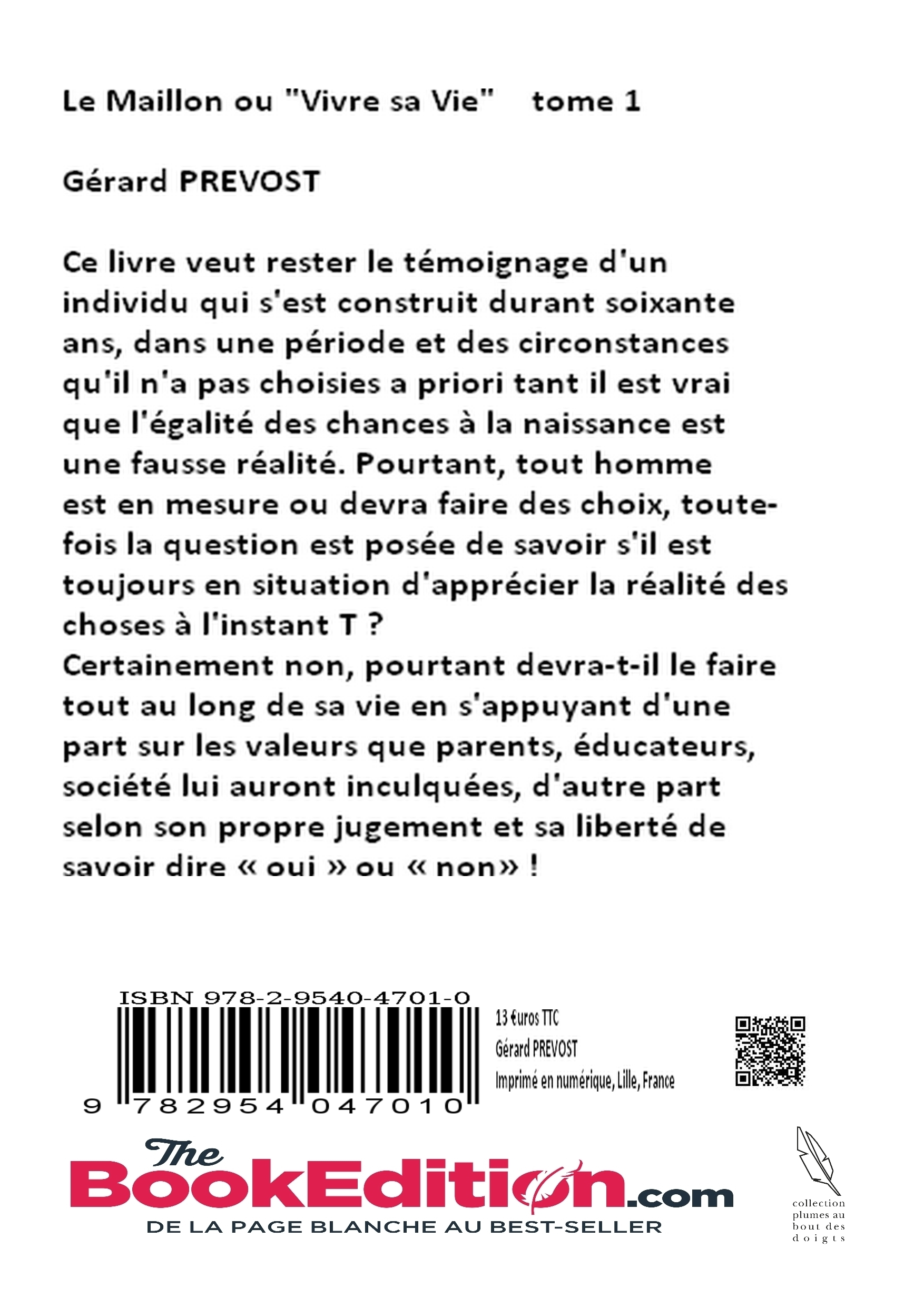 Le Maillon ou "Vivre sa Vie" tome 1

Gérard PREVOST

Ce livre veut rester le témoignage d'un individu qui s'est construit durant soixante ans, dans une période et des circonstances qu'il n'a pas choisies a priori tant il est vrai que l'égalité des chances à la naissance est une fausse réalité. Pourtant, tout homme est en mesure ou devra faire des choix, toutefois la question est posée de savoir s'il est toujours en situation d'apprécier la réalité des choses à l'instant T ?
Certainement non, pourtant devra-t-il le faire tout au long de sa vie en s'appuyant d'une part sur les valeurs que parents, éducateurs, société lui auront inculquées, d'autre part selon son propre jugement et sa liberté de savoir dire « oui » ou « non» !

ISBN 978-2-9540-4701-0
9 782954 047010

13 €uros TTC
Gérard PREVOST
Imprimé en numérique, Lille, France

The BookEdition.com
DE LA PAGE BLANCHE AU BEST-SELLER

collection plumes au bout des doigts